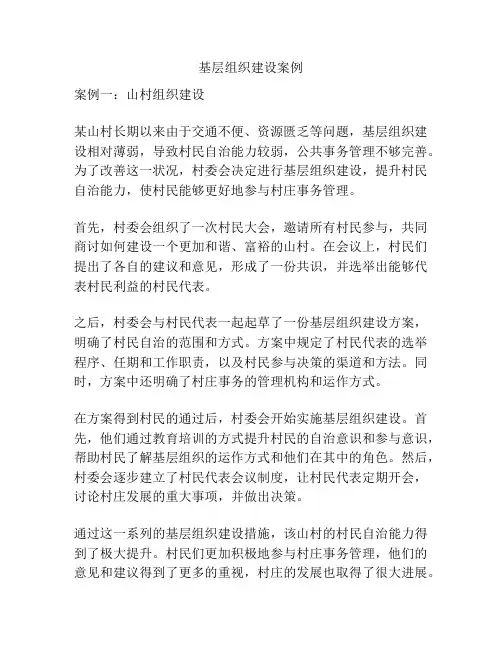 基层组织建设案例

案例一：山村组织建设

某山村长期以来由于交通不便、资源匮乏等问题，基层组织建设相对薄弱，导致村民自治能力较弱，公共事务管理不够完善。为了改善这一状况，村委会决定进行基层组织建设，提升村民自治能力，使村民能够更好地参与村庄事务管理。

首先，村委会组织了一次村民大会，邀请所有村民参与，共同商讨如何建设一个更加和谐、富裕的山村。在会议上，村民们提出了各自的建议和意见，形成了一份共识，并选举出能够代表村民利益的村民代表。

之后，村委会与村民代表一起起草了一份基层组织建设方案，明确了村民自治的范围和方式。方案中规定了村民代表的选举程序、任期和工作职责，以及村民参与决策的渠道和方法。同时，方案中还明确了村庄事务的管理机构和运作方式。

在方案得到村民的通过后，村委会开始实施基层组织建设。首先，他们通过教育培训的方式提升村民的自治意识和参与意识，帮助村民了解基层组织的运作方式和他们在其中的角色。然后，村委会逐步建立了村民代表会议制度，让村民代表定期开会，讨论村庄发展的重大事项，并做出决策。

通过这一系列的基层组织建设措施，该山村的村民自治能力得到了极大提升。村民们更加积极地参与村庄事务管理，他们的意见和建议得到了更多的重视，村庄的发展也取得了很大进展。